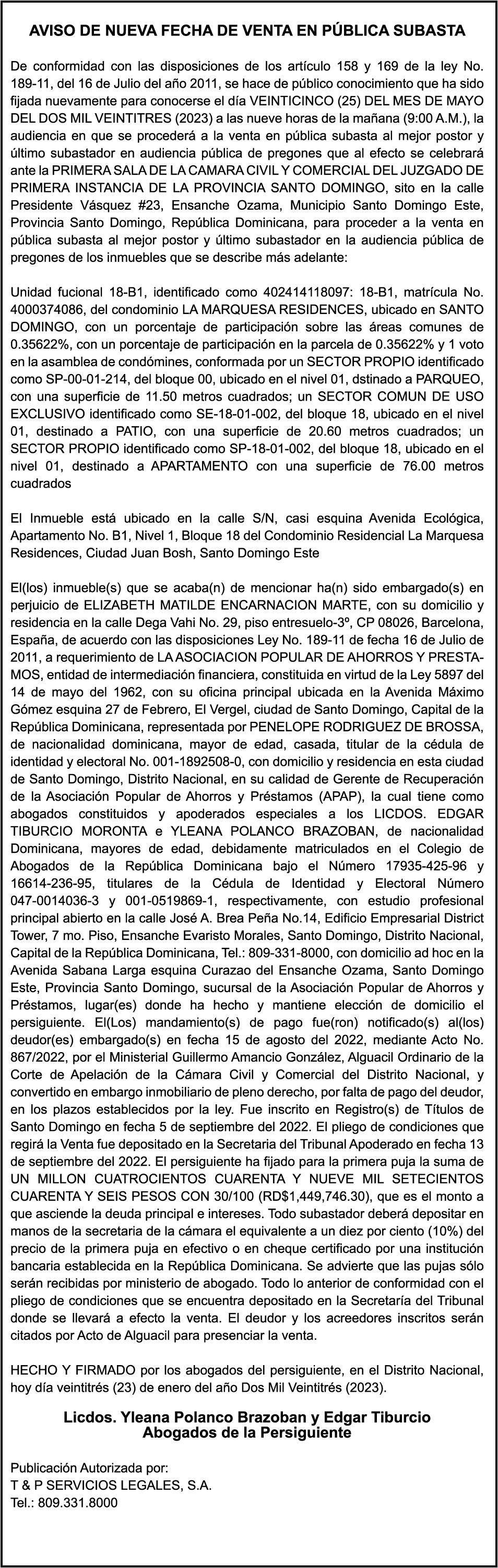 AVISO DE NUEVA FECHA DE VENTA EN PÚBLICA SUBASTA

De conformidad con las disposiciones de los artículo 158 y 169 de la ley No. 189-11, del 16 de Julio del año 2011, se hace de público conocimiento que ha sido fijada nuevamente para conocerse el día VEINTICINCO (25) DEL MES DE MAYO DEL DOS MIL VEINTITRES (2023) a las nueve horas de la mañana (9:00 A.M.), la audiencia en que se procederá a la venta en pública subasta al mejor postor y último subastador en audiencia pública de pregones que al efecto se celebrará ante la PRIMERA SALA DE LA CAMARA CIVIL Y COMERCIAL DEL JUZGADO DE PRIMERA INSTANCIA DE LA PROVINCIA SANTO DOMINGO, sito en la calle Presidente Vásquez #23, Ensanche Ozama, Municipio Santo Domingo Este, Provincia Santo Domingo, República Dominicana, para proceder a la venta en pública subasta al mejor postor y último subastador en la audiencia pública de pregones de los inmuebles que se describe más adelante:

Unidad fucional 18-B1, identificado como 402414118097: 18-B1, matrícula No. 4000374086, del condominio LA MARQUESA RESIDENCES, ubicado en SANTO DOMINGO, con un porcentaje de participación sobre las áreas comunes de 0.35622%, con un porcentaje de participación en la parcela de 0.35622% y 1 voto en la asamblea de condómines, conformada por un SECTOR PROPIO identificado como SP-00-01-214, del bloque 00, ubicado en el nivel 01, dstinado a PARQUEO, con una superficie de 11.50 metros cuadrados; un SECTOR COMUN DE USO EXCLUSIVO identificado como SE-18-01-002, del bloque 18, ubicado en el nivel 01, destinado a PATIO, con una superficie de 20.60 metros cuadrados; un SECTOR PROPIO identificado como SP-18-01-002, del bloque 18, ubicado en el nivel 01, destinado a APARTAMENTO con una superficie de 76.00 metros cuadrados

El Inmueble está ubicado en la calle S/N, casi esquina Avenida Ecológica, Apartamento No. B1, Nivel 1, Bloque 18 del Condominio Residencial La Marquesa Residences, Ciudad Juan Bosh, Santo Domingo Este

El(los) inmueble(s) que se acaba(n) de mencionar ha(n) sido embargado(s) en perjuicio de ELIZABETH MATILDE ENCARNACION MARTE, con su domicilio y residencia en la calle Dega Vahi No. 29, piso entresuelo-3º, CP 08026, Barcelona, España, de acuerdo con las disposiciones Ley No. 189-11 de fecha 16 de Julio de 2011, a requerimiento de LA ASOCIACION POPULAR DE AHORROS Y PRESTAMOS, entidad de intermediación financiera, constituida en virtud de la Ley 5897 del 14 de mayo del 1962, con su oficina principal ubicada en la Avenida Máximo Gómez esquina 27 de Febrero, El Vergel, ciudad de Santo Domingo, Capital de la República Dominicana, representada por PENELOPE RODRIGUEZ DE BROSSA, de nacionalidad dominicana, mayor de edad, casada, titular de la cédula de identidad y electoral No. 001-1892508-0, con domicilio y residencia en esta ciudad de Santo Domingo, Distrito Nacional, en su calidad de Gerente de Recuperación de la Asociación Popular de Ahorros y Préstamos (APAP), la cual tiene como abogados constituidos y apoderados especiales a los LICDOS. EDGAR TIBURCIO MORONTA e YLEANA POLANCO BRAZOBAN, de nacionalidad Dominicana, mayores de edad, debidamente matriculados en el Colegio de Abogados de la República Dominicana bajo el Número 17935-425-96 y 16614-236-95, titulares de la Cédula de Identidad y Electoral Número 047-0014036-3 y 001-0519869-1, respectivamente, con estudio profesional principal abierto en la calle José A. Brea Peña No.14, Edificio Empresarial District Tower, 7 mo. Piso, Ensanche Evaristo Morales, Santo Domingo, Distrito Nacional, Capital de la República Dominicana, Tel.: 809-331-8000, con domicilio ad hoc en la Avenida Sabana Larga esquina Curazao del Ensanche Ozama, Santo Domingo Este, Provincia Santo Domingo, sucursal de la Asociación Popular de Ahorros y Préstamos, lugar(es) donde ha hecho y mantiene elección de domicilio el persiguiente. El(Los) mandamiento(s) de pago fue(ron) notificado(s) al(los) deudor(es) embargado(s) en fecha 15 de agosto del 2022, mediante Acto No. 867/2022, por el Ministerial Guillermo Amancio González, Alguacil Ordinario de la Corte de Apelación de la Cámara Civil y Comercial del Distrito Nacional, y convertido en embargo inmobiliario de pleno derecho, por falta de pago del deudor, en los plazos establecidos por la ley. Fue inscrito en Registro(s) de Títulos de Santo Domingo en fecha 5 de septiembre del 2022. El pliego de condiciones que regirá la Venta fue depositado en la Secretaria del Tribunal Apoderado en fecha 13 de septiembre del 2022. El persiguiente ha fijado para la primera puja la suma de UN MILLON CUATROCIENTOS CUARENTA Y NUEVE MIL SETECIENTOS CUARENTA Y SEIS PESOS CON 30/100 (RD$1,449,746.30), que es el monto a que asciende la deuda principal e intereses. Todo subastador deberá depositar en manos de la secretaria de la cámara el equivalente a un diez por ciento (10%) del precio de la primera puja en efectivo o en cheque certificado por una institución bancaria establecida en la República Dominicana. Se advierte que las pujas sólo serán recibidas por ministerio de abogado. Todo lo anterior de conformidad con el pliego de condiciones que se encuentra depositado en la Secretaría del Tribunal donde se llevará a efecto la venta. El deudor y los acreedores inscritos serán citados por Acto de Alguacil para presenciar la venta.

HECHO Y FIRMADO por los abogados del persiguiente, en el Distrito Nacional, hoy día veintitrés (23) de enero del año Dos Mil Veintitrés (2023).

Licdos. Yleana Polanco Brazoban y Edgar Tiburcio
Abogados de la Persiguiente

Publicación Autorizada por:
T & P SERVICIOS LEGALES, S.A.
Tel.: 809.331.8000